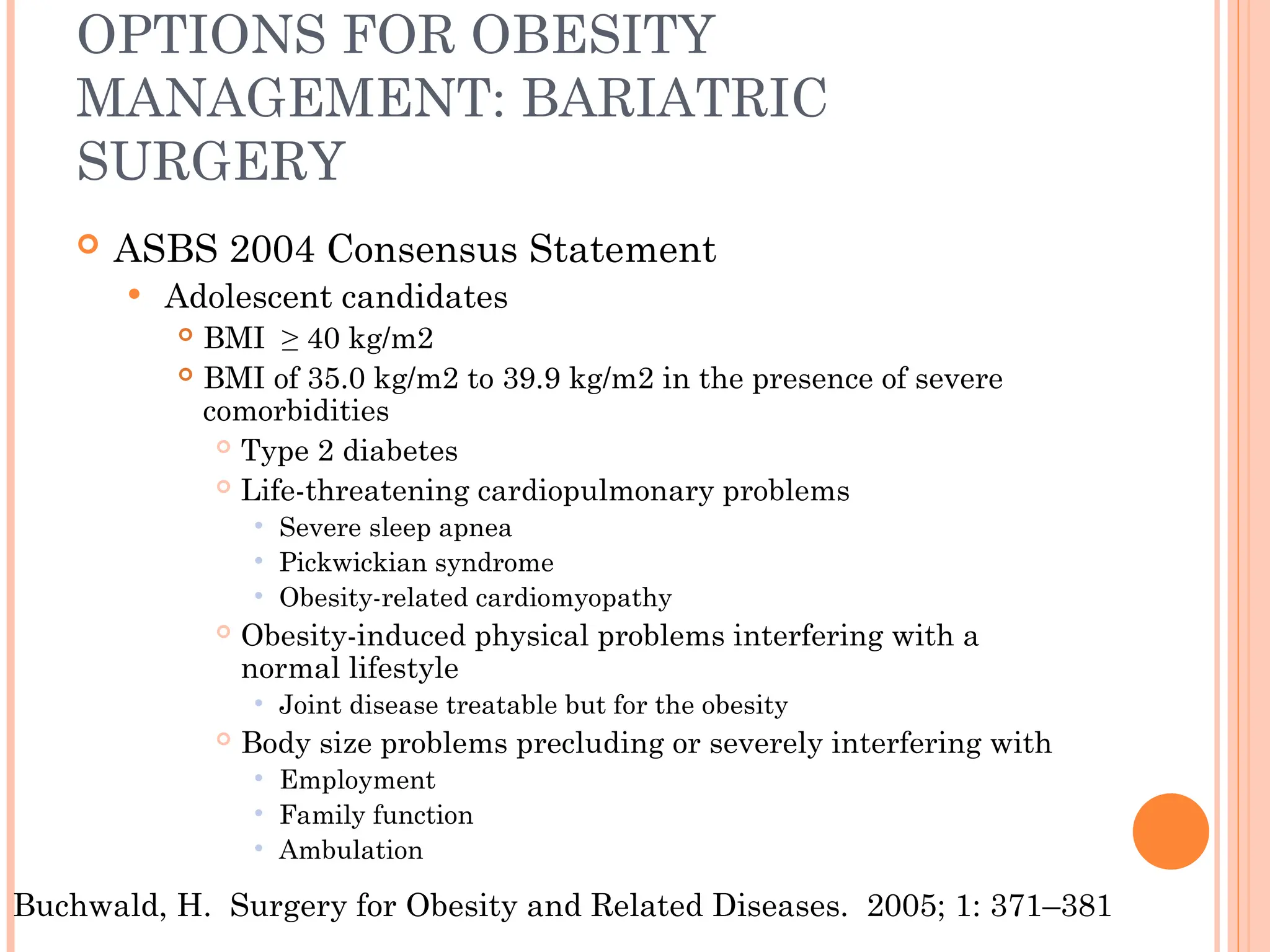 OPTIONS FOR OBESITY MANAGEMENT: BARIATRIC SURGERY

ASBS 2004 Consensus Statement

Adolescent candidates

BMI $\geq$ 40 kg/m2

BMI of 35.0 kg/m2 to 39.9 kg/m2 in the presence of severe comorbidities

Type 2 diabetes

Life-threatening cardiopulmonary problems

Severe sleep apnea

Pickwickian syndrome

Obesity-related cardiomyopathy

Obesity-induced physical problems interfering with a normal lifestyle

Joint disease treatable but for the obesity

Body size problems precluding or severely interfering with

Employment

Family function

Ambulation

Buchwald, H. Surgery for Obesity and Related Diseases. 2005; 1: 371–381